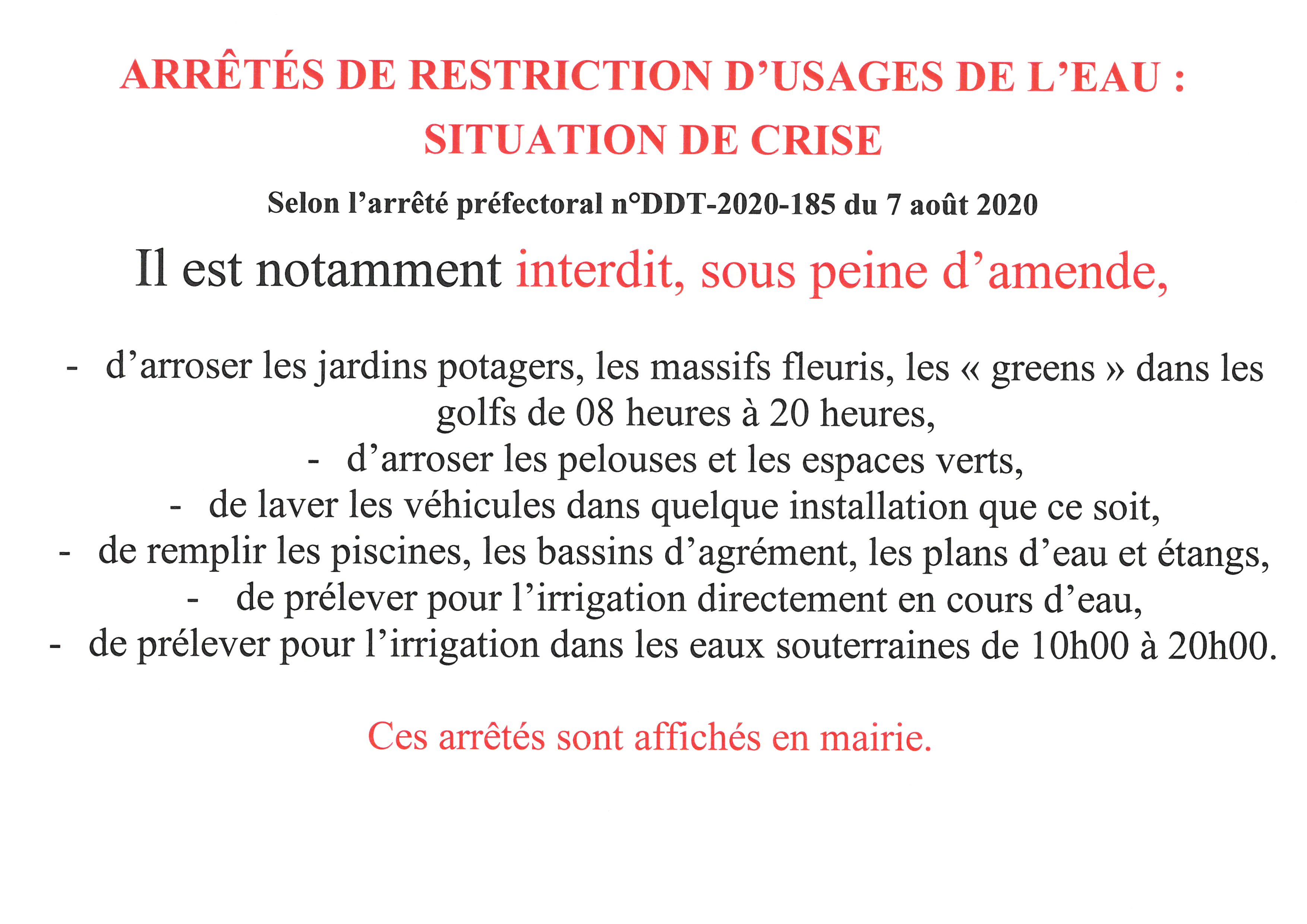 ARRÊTÉS DE RESTRICTION D’USAGES DE L’EAU : SITUATION DE CRISE

Selon l’arrêté préfectoral n°DDT-2020-185 du 7 août 2020

Il est notamment interdit, sous peine d’amende,

- d’arroser les jardins potagers, les massifs fleuris, les « greens » dans les golfs de 08 heures à 20 heures,
- d’arroser les pelouses et les espaces verts,
- de laver les véhicules dans quelque installation que ce soit,
- de remplir les piscines, les bassins d’agrément, les plans d’eau et étangs,
- de prélever pour l’irrigation directement en cours d’eau,
- de prélever pour l’irrigation dans les eaux souterraines de 10h00 à 20h00.

Ces arrêtés sont affichés en mairie.